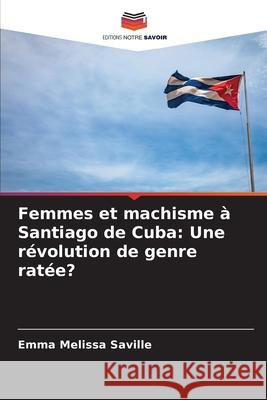 EDITIONS NOTRE SAVOIR

Femmes et machisme à Santiago de Cuba: Une révolution de genre ratée?

Emma Melissa Saville

Kraina Książek